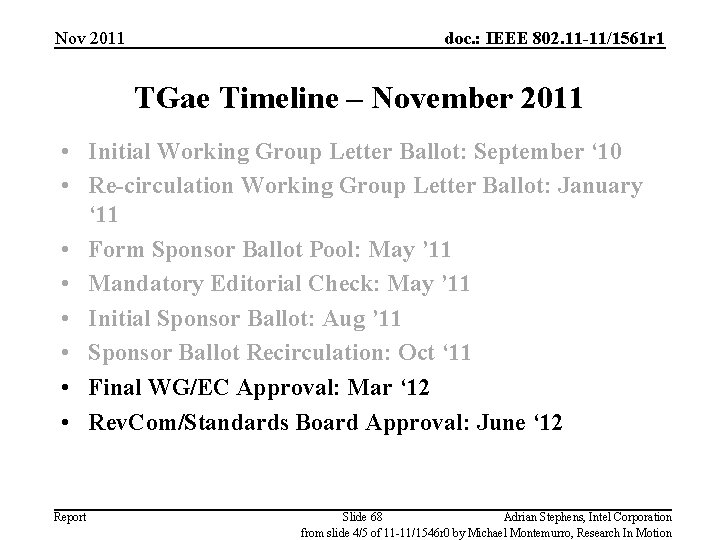 Nov 2011

doc.: IEEE 802.11-11/1561r1

TGae Timeline – November 2011

• Initial Working Group Letter Ballot: September ‘10
• Re-circulation Working Group Letter Ballot: January ‘11
• Form Sponsor Ballot Pool: May ’11
• Mandatory Editorial Check: May ’11
• Initial Sponsor Ballot: Aug ’11
• Sponsor Ballot Recirculation: Oct ‘11
• Final WG/EC Approval: Mar ‘12
• RevCom/Standards Board Approval: June ‘12

Report

Slide 68

Adrian Stephens, Intel Corporation

from slide 4/5 of 11-11/1546r0 by Michael Montemurro, Research In Motion